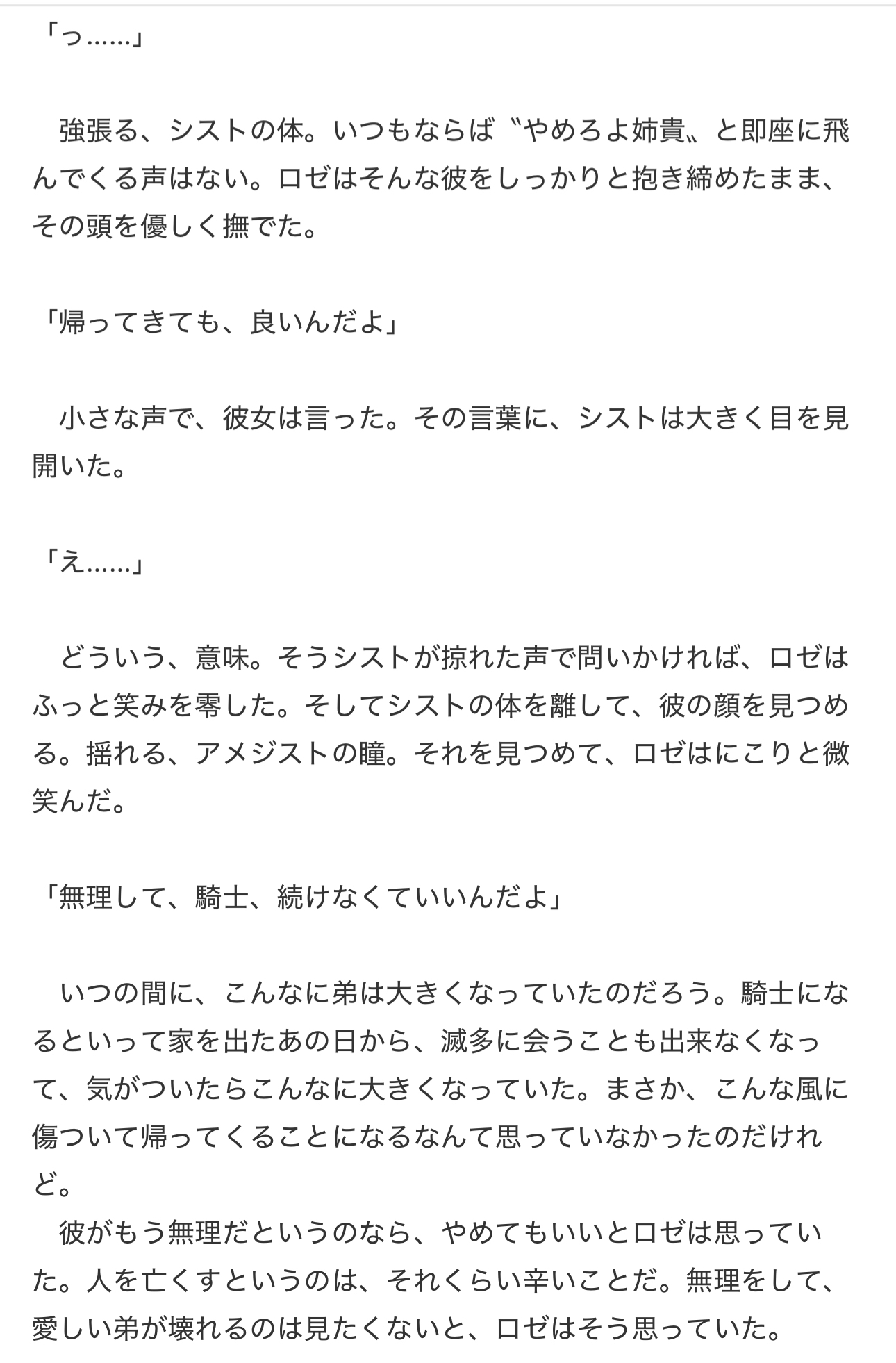 「っ……」

　強張る、シストの体。いつもならば〝やめろよ姉貴〟と即座に飛んでくる声はない。ロゼはそんな彼をしっかりと抱き締めたまま、その頭を優しく撫でた。

「帰ってきても、良いんだよ」

　小さな声で、彼女は言った。その言葉に、シストは大きく目を見開いた。

「え……」

　どういう、意味。そうシストが掠れた声で問いかければ、ロゼはふっと笑みを零した。そしてシストの体を離して、彼の顔を見つめる。揺れる、アメジストの瞳。それを見つめて、ロゼはにこりと微笑んだ。

「無理して、騎士、続けなくていいんだよ」

　いつの間に、こんなに弟は大きくなっていたのだろう。騎士になるといって家を出たあの日から、滅多に会うことも出来なくなって、気がついたらこんなに大きくなっていた。まさか、こんな風に傷ついて帰ってくることになるなんて思っていなかったのだけれど。
　彼がもう無理だというのなら、やめてもいいとロゼは思っていた。人を亡くすというのは、それくらい辛いことだ。無理をして、愛しい弟が壊れるのは見たくないと、ロゼはそう思っていた。